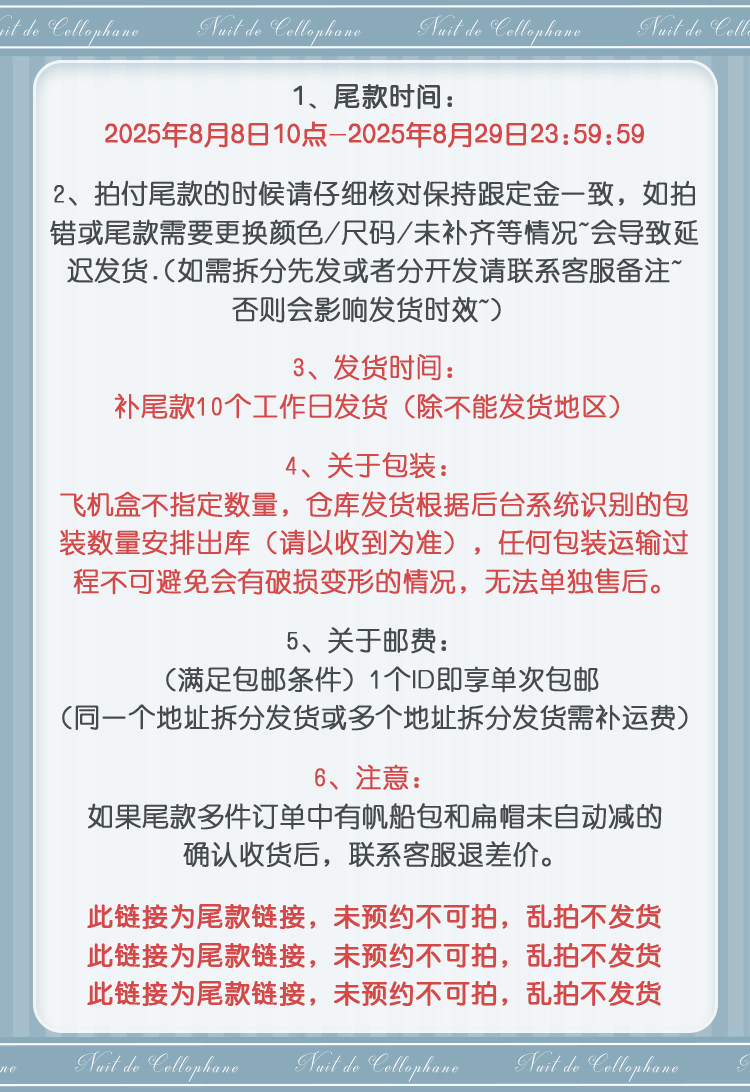 Nuit de Cellophane Nuit de Cellophane Nuit de Cellophane Nuit de Cellophane

1、尾款时间：
2025年8月8日10点—2025年8月29日23:59:59

2、拍付尾款的时候请仔细核对保持跟定金一致，如拍错或尾款需要更换颜色/尺码/未补齐等情况~会导致延迟发货.（如需拆分先发或者分开发请联系客服备注~否则会影响发货时效~）

3、发货时间：
补尾款10个工作日发货（除不能发货地区）

4、关于包装：
飞机盒不指定数量，仓库发货根据后台系统识别的包装数量安排出库（请以收到为准），任何包装运输过程不可避免会有破损变形的情况，无法单独售后。

5、关于邮费：
（满足包邮条件）1个ID即享单次包邮
（同一个地址拆分发货或多个地址拆分发货需补运费）

6、注意：
如果尾款多件订单中有帆船包和扁帽未自动减的确认收货后，联系客服退差价。

此链接为尾款链接，未预约不可拍，乱拍不发货
此链接为尾款链接，未预约不可拍，乱拍不发货
此链接为尾款链接，未预约不可拍，乱拍不发货

Nuit de Cellophane Nuit de Cellophane Nuit de Cellophane